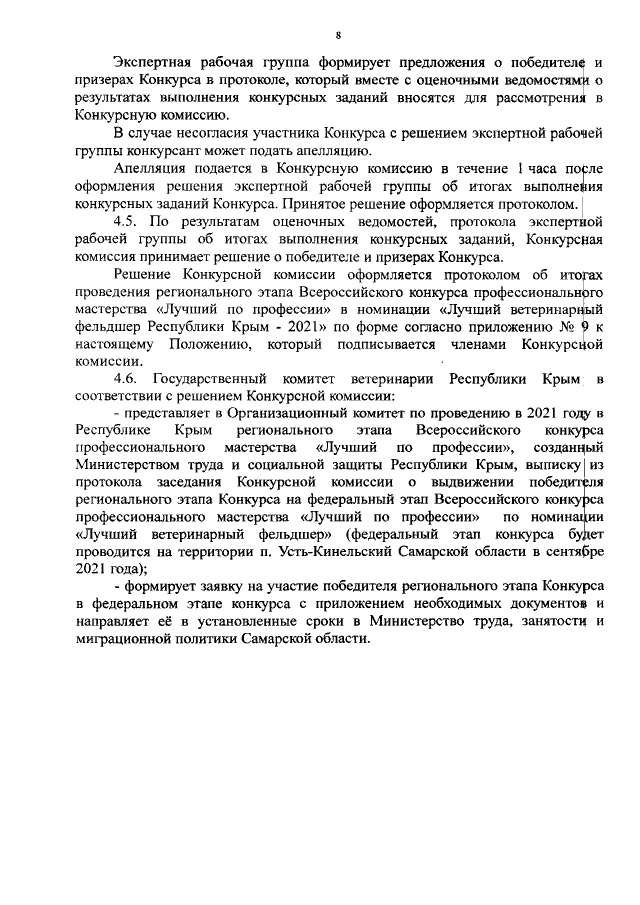 8

Экспертная рабочая группа формирует предложения о победителе и призерах Конкурса в протоколе, который вместе с оценочными ведомостями о результатах выполнения конкурсных заданий вносятся для рассмотрения в Конкурсную комиссию.

В случае несогласия участника Конкурса с решением экспертной рабочей группы конкурсант может подать апелляцию.

Апелляция подается в Конкурсную комиссию в течение 1 часа после оформления решения экспертной рабочей группы об итогах выполнения конкурсных заданий Конкурса. Принятое решение оформляется протоколом.

4.5. По результатам оценочных ведомостей, протокола экспертной рабочей группы об итогах выполнения конкурсных заданий, Конкурсная комиссия принимает решение о победителе и призерах Конкурса.

Решение Конкурсной комиссии оформляется протоколом об итогах проведения регионального этапа Всероссийского конкурса профессионального мастерства «Лучший по профессии» в номинации «Лучший ветеринарный фельдшер Республики Крым - 2021» по форме согласно приложению № 9 к настоящему Положению, который подписывается членами Конкурсной комиссии.

4.6. Государственный комитет ветеринарии Республики Крым в соответствии с решением Конкурсной комиссии:

- представляет в Организационный комитет по проведению в 2021 году в Республике Крым регионального этапа Всероссийского конкурса профессионального мастерства «Лучший по профессии», созданный Министерством труда и социальной защиты Республики Крым, выписку из протокола заседания Конкурсной комиссии о выдвижении победителя регионального этапа Конкурса на федеральный этап Всероссийского конкурса профессионального мастерства «Лучший по профессии» по номинации «Лучший ветеринарный фельдшер» (федеральный этап конкурса будет проводится на территории п. Усть-Кинельский Самарской области в сентябре 2021 года);

- формирует заявку на участие победителя регионального этапа Конкурса в федеральном этапе конкурса с приложением необходимых документов и направляет её в установленные сроки в Министерство труда, занятости и миграционной политики Самарской области.